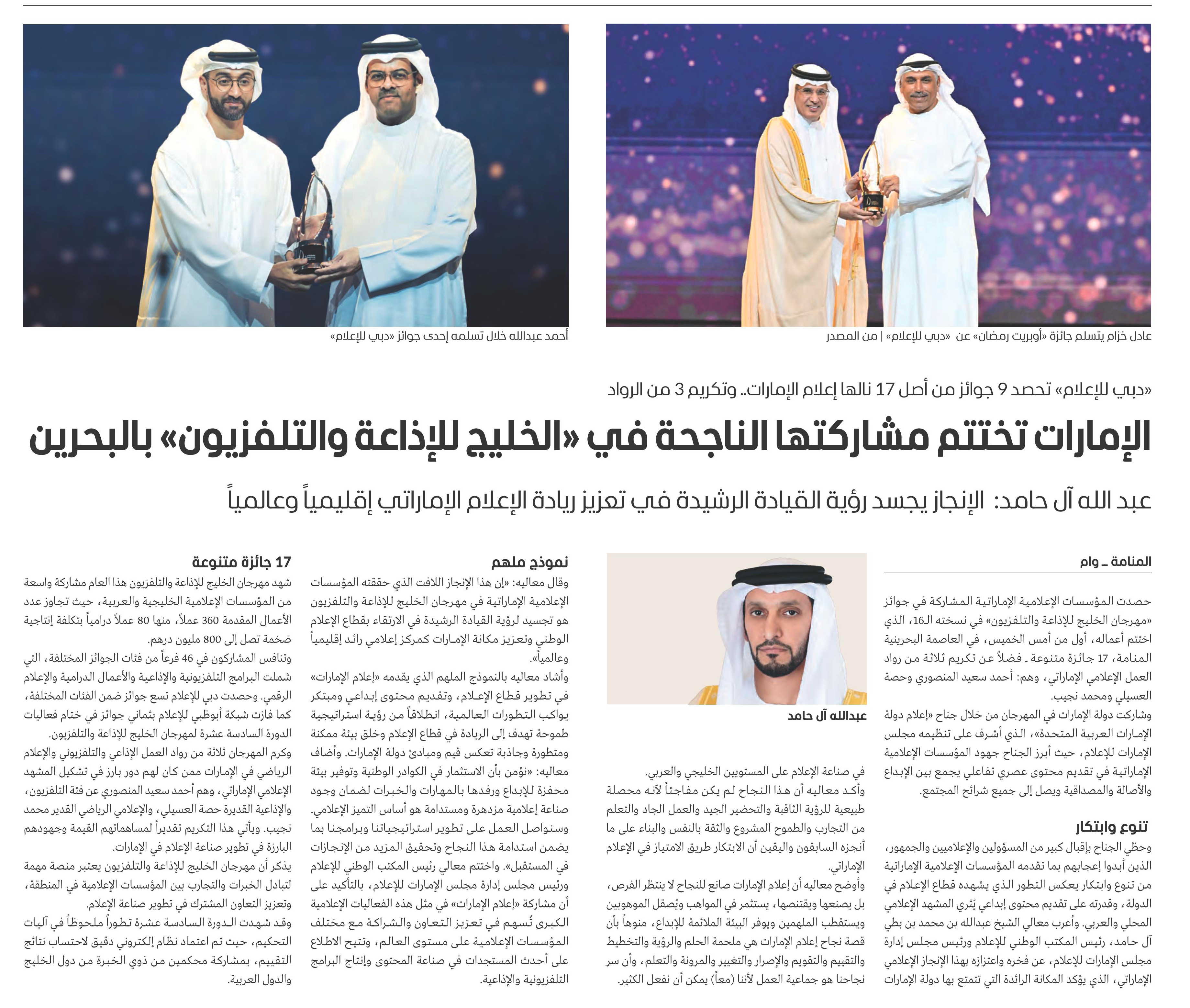 عادل خزام يتسلم جائزة «أوبريت رمضان» عن «دبي للإعلام» | من المصدر

أحمد عبدالله خلال تسلمه إحدى جوائز «دبي للإعلام»

«دبي للإعلام» تحصد 9 جوائز من أصل 17 نالها إعلام الإمارات.. وتكريم 3 من الرواد

الإمارات تختتم مشاركتها الناجحة في «الخليج للإذاعة والتلفزيون» بالبحرين

عبد الله آل حامد: الإنجاز يجسد رؤية القيادة الرشيدة في تعزيز ريادة الإعلام الإماراتي إقليمياً وعالمياً

المنامة ـ وام

حصدت المؤسسات الإعلامية الإماراتية المشاركة في جوائز «مهرجان الخليج للإذاعة والتلفزيون» في نسخته الـ16، الذي اختتم أعماله، أول من أمس الخميس، في العاصمة البحرينية المنامة، 17 جائزة متنوعة ـ فضلاً عن تكريم ثلاثة من رواد العمل الإعلامي الإماراتي، وهم: أحمد سعيد المنصوري وحصة العسيلي ومحمد نجيب.

وشاركت دولة الإمارات في المهرجان من خلال جناح «إعلام دولة الإمارات العربية المتحدة»، الذي أشرف على تنظيمه مجلس الإمارات للإعلام، حيث أبرز الجناح جهود المؤسسات الإعلامية الإماراتية في تقديم محتوى عصري تفاعلي يجمع بين الإبداع والأصالة والمصداقية ويصل إلى جميع شرائح المجتمع.

تنوع وابتكار

وحظي الجناح بإقبال كبير من المسؤولين والإعلاميين والجمهور، الذين أبدوا إعجابهم بما تقدمه المؤسسات الإعلامية الإماراتية من تنوع وابتكار يعكس التطور الذي يشهده قطاع الإعلام في الدولة، وقدرته على تقديم محتوى إبداعي يُثري المشهد الإعلامي المحلي والعربي. وأعرب معالي الشيخ عبدالله بن محمد بن بطي آل حامد، رئيس المكتب الوطني للإعلام ورئيس مجلس إدارة مجلس الإمارات للإعلام، عن فخره واعتزازه بهذا الإنجاز الإعلامي الإماراتي، الذي يؤكد المكانة الرائدة التي تتمتع بها دولة الإمارات

عبدالله آل حامد

في صناعة الإعلام على المستويين الخليجي والعربي.

وأكد معاليه أن هذا النجاح لم يكن مفاجئاً لأنه محصلة طبيعية للرؤية الثاقبة والتحضير الجيد والعمل الجاد والتعلم من التجارب والطموح المشروع والثقة بالنفس والبناء على ما أنجزه السابقون واليقين أن الابتكار طريق الامتياز في الإعلام الإماراتي.

وأوضح معاليه أن إعلام الإمارات صانع للنجاح لا ينتظر الفرص، بل يصنعها ويقتنصها، يستثمر في المواهب ويُصقل الموهوبين ويستقطب الملهمين ويوفر البيئة الملائمة للإبداع، منوهاً بأن قصة نجاح إعلام الإمارات هي ملحمة الحلم والرؤية والتخطيط والتقييم والتقويم والإصرار والتغيير والمرونة والتعلم، وأن سر نجاحنا هو جماعية العمل لأننا (معاً) يمكن أن نفعل الكثير.

نموذج ملهم

وقال معاليه: «إن هذا الإنجاز اللافت الذي حققته المؤسسات الإعلامية الإماراتية في مهرجان الخليج للإذاعة والتلفزيون هو تجسيد لرؤية القيادة الرشيدة في الارتقاء بقطاع الإعلام الوطني وتعزيز مكانة الإمارات كمركز إعلامي رائد إقليمياً وعالمياً».

وأشاد معاليه بالنموذج الملهم الذي يقدمه «إعلام الإمارات» في تطوير قطاع الإعلام، وتقديم محتوى إبداعي ومبتكر يواكب التطورات العالمية، انطلاقاً من رؤية استراتيجية طموحة تهدف إلى الريادة في قطاع الإعلام وخلق بيئة ممكنة ومتطورة وجاذبة تعكس قيم ومبادئ دولة الإمارات. وأضاف معاليه: «نؤمن بأن الاستثمار في الكوادر الوطنية وتوفير بيئة محفزة للإبداع ورفدها بالمهارات والخبرات لضمان وجود صناعة إعلامية مزدهرة ومستدامة هو أساس التميز الإعلامي. وسنواصل العمل على تطوير استراتيجياتنا وبرامجنا بما يضمن استدامة هذا النجاح وتحقيق المزيد من الإنجازات في المستقبل». واختتم معالي رئيس المكتب الوطني للإعلام ورئيس مجلس إدارة مجلس الإمارات للإعلام، بالتأكيد على أن مشاركة «إعلام الإمارات» في مثل هذه الفعاليات الإعلامية الكبرى تُسهم في تعزيز التعاون والشراكة مع مختلف المؤسسات الإعلامية على مستوى العالم، وتتيح الاطلاع على أحدث المستجدات في صناعة المحتوى وإنتاج البرامج التلفزيونية والإذاعية.

17 جائزة متنوعة

شهد مهرجان الخليج للإذاعة والتلفزيون هذا العام مشاركة واسعة من المؤسسات الإعلامية الخليجية والعربية، حيث تجاوز عدد الأعمال المقدمة 360 عملاً، منها 80 عملاً درامياً بتكلفة إنتاجية ضخمة تصل إلى 800 مليون درهم.

وتنافس المشاركون في 46 فرعاً من فئات الجوائز المختلفة، التي شملت البرامج التلفزيونية والإذاعية والأعمال الدرامية والإعلام الرقمي. وحصدت دبي للإعلام تسع جوائز ضمن الفئات المختلفة، كما فازت شبكة أبوظبي للإعلام بثماني جوائز في ختام فعاليات الدورة السادسة عشرة لمهرجان الخليج للإذاعة والتلفزيون.

وكرم المهرجان ثلاثة من رواد العمل الإذاعي والتلفزيوني والإعلام الرياضي في الإمارات ممن كان لهم دور بارز في تشكيل المشهد الإعلامي الإماراتي، وهم أحمد سعيد المنصوري عن فئة التلفزيون، والإذاعية القديرة حصة العسيلي، والإعلامي الرياضي القدير محمد نجيب. ويأتي هذا التكريم تقديراً لمساهماتهم القيمة وجهودهم البارزة في تطوير صناعة الإعلام في الإمارات.

يذكر أن مهرجان الخليج للإذاعة والتلفزيون يعتبر منصة مهمة لتبادل الخبرات والتجارب بين المؤسسات الإعلامية في المنطقة، وتعزيز التعاون المشترك في تطوير صناعة الإعلام.

وقد شهدت الدورة السادسة عشرة تطوراً ملحوظاً في آليات التحكيم، حيث تم اعتماد نظام إلكتروني دقيق لاحتساب نتائج التقييم، بمشاركة محكمين من ذوي الخبرة من دول الخليج والدول العربية.